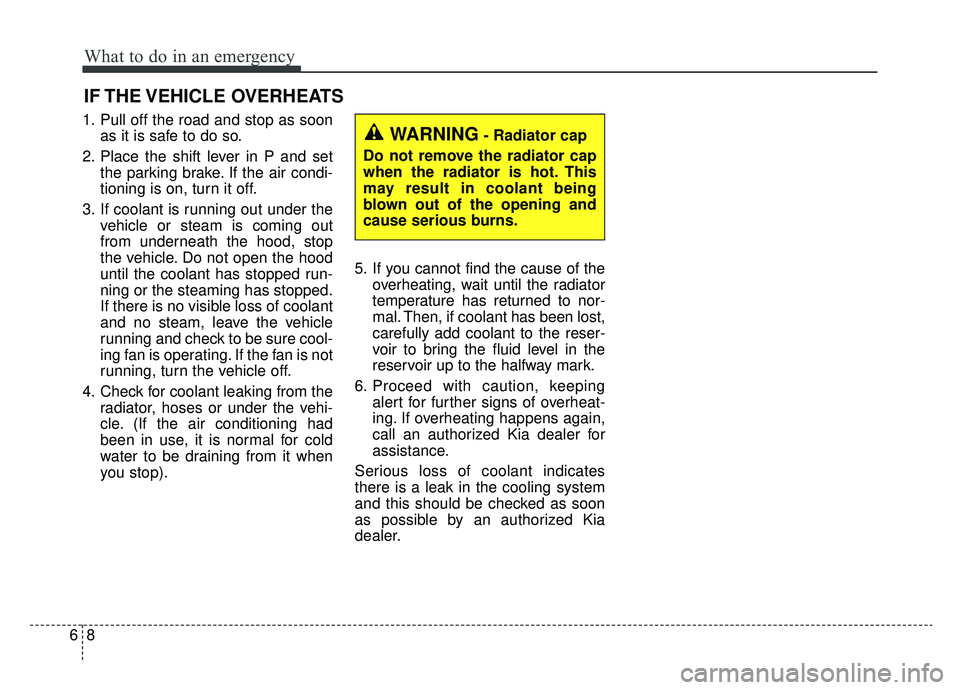 What to do in an emergency

IF THE VEHICLE OVERHEATS

1. Pull off the road and stop as soon as it is safe to do so.

2. Place the shift lever in P and set the parking brake. If the air conditioning is on, turn it off.

3. If coolant is running out under the vehicle or steam is coming out from underneath the hood, stop the vehicle. Do not open the hood until the coolant has stopped running or the steaming has stopped. If there is no visible loss of coolant and no steam, leave the vehicle running and check to be sure cooling fan is operating. If the fan is not running, turn the vehicle off.

4. Check for coolant leaking from the radiator, hoses or under the vehicle. (If the air conditioning had been in use, it is normal for cold water to be draining from it when you stop).

WARNING - Radiator cap

Do not remove the radiator cap when the radiator is hot. This may result in coolant being blown out of the opening and cause serious burns.

5. If you cannot find the cause of the overheating, wait until the radiator temperature has returned to normal. Then, if coolant has been lost, carefully add coolant to the reservoir to bring the fluid level in the reservoir up to the halfway mark.

6. Proceed with caution, keeping alert for further signs of overheating. If overheating happens again, call an authorized Kia dealer for assistance.

Serious loss of coolant indicates there is a leak in the cooling system and this should be checked as soon as possible by an authorized Kia dealer.

6 8

carmanualsonline.info